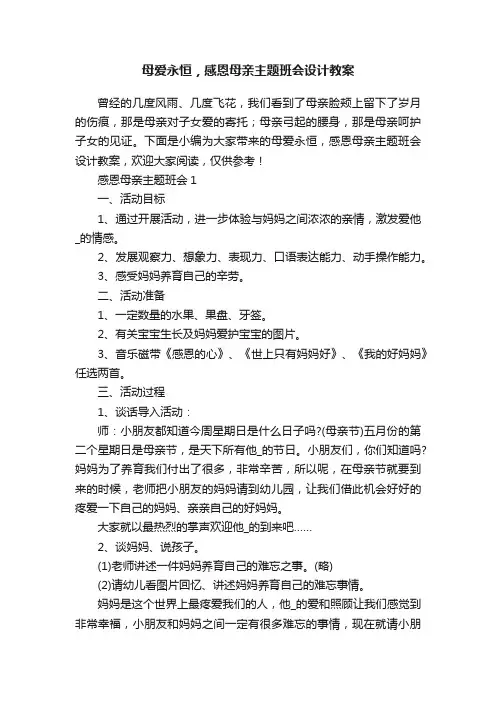 母爱永恒，感恩母亲主题班会设计教案

曾经的几度风雨、几度飞花，我们看到了母亲脸颊上留下了岁月的伤痕，那是母亲对子女爱的寄托；母亲弓起的腰身，那是母亲呵护子女的见证。下面是小编为大家带来的母爱永恒，感恩母亲主题班会设计教案，欢迎大家阅读，仅供参考！

感恩母亲主题班会 1

一、活动目标

1、通过开展活动，进一步体验与妈妈之间浓浓的亲情，激发爱他_的情感。

2、发展观察力、想象力、表现力、口语表达能力、动手操作能力。

3、感受妈妈养育自己的辛劳。

二、活动准备

1、一定数量的水果、果盘、牙签。

2、有关宝宝生长及妈妈爱护宝宝的图片。

3、音乐磁带《感恩的心》、《世上只有妈妈好》、《我的好妈妈》任选两首。

三、活动过程

1、谈话导入活动：

师：小朋友都知道今周星期日是什么日子吗?(母亲节)五月份的第二个星期日是母亲节，是天下所有他_的节日。小朋友们，你们知道吗?妈妈为了养育我们付出了很多，非常辛苦，所以呢，在母亲节就要到来的时候，老师把小朋友的妈妈请到幼儿园，让我们借此机会好好的疼爱一下自己的妈妈、亲亲自己的好妈妈。

大家就以最热烈的掌声欢迎他_的到来吧……

2、谈妈妈、说孩子。

(1)老师讲述一件妈妈养育自己的难忘之事。(略)

(2)请幼儿看图片回忆、讲述妈妈养育自己的难忘事情。

妈妈是这个世界上最疼爱我们的人，他_的爱和照顾让我们感觉到非常幸福，小朋友和妈妈之间一定有很多难忘的事情，现在就请小朋